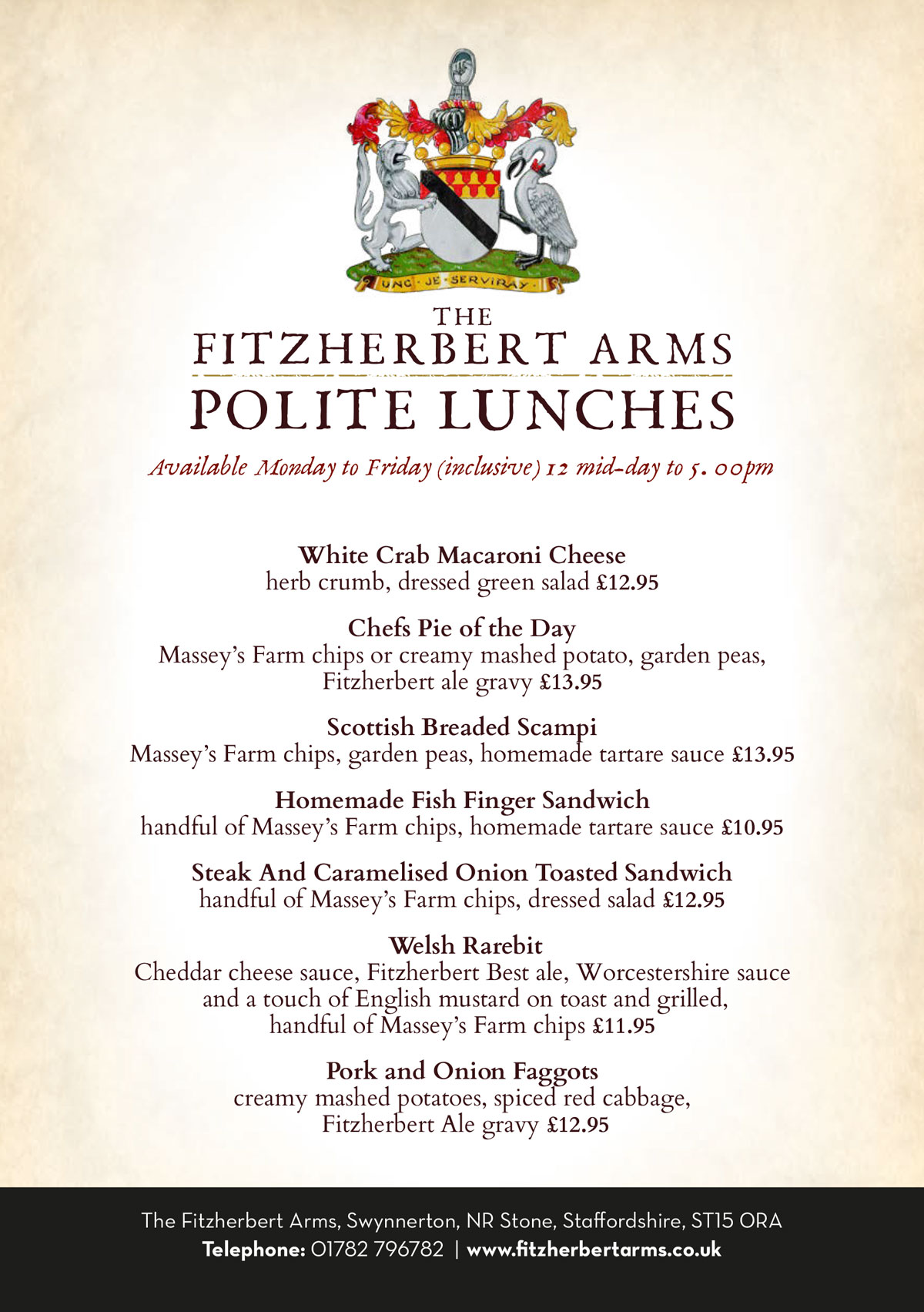 UNG · JE · SERVIRAY

THE
FITZHERBERT ARMS
POLITE LUNCHES

Available Monday to Friday (inclusive) 12 mid-day to 5.00pm

White Crab Macaroni Cheese
herb crumb, dressed green salad £12.95

Chefs Pie of the Day
Massey's Farm chips or creamy mashed potato, garden peas, Fitzherbert ale gravy £13.95

Scottish Breaded Scampi
Massey's Farm chips, garden peas, homemade tartare sauce £13.95

Homemade Fish Finger Sandwich
handful of Massey's Farm chips, homemade tartare sauce £10.95

Steak And Caramelised Onion Toasted Sandwich
handful of Massey's Farm chips, dressed salad £12.95

Welsh Rarebit
Cheddar cheese sauce, Fitzherbert Best ale, Worcestershire sauce and a touch of English mustard on toast and grilled, handful of Massey's Farm chips £11.95

Pork and Onion Faggots
creamy mashed potatoes, spiced red cabbage, Fitzherbert Ale gravy £12.95

The Fitzherbert Arms, Swynnerton, NR Stone, Staffordshire, ST15 ORA
Telephone: 01782 796782 | www.fitzherbertarms.co.uk